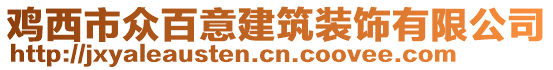 鸡西市众百意建筑装饰有限公司
http://jxyaleausten.cn.coovee.com